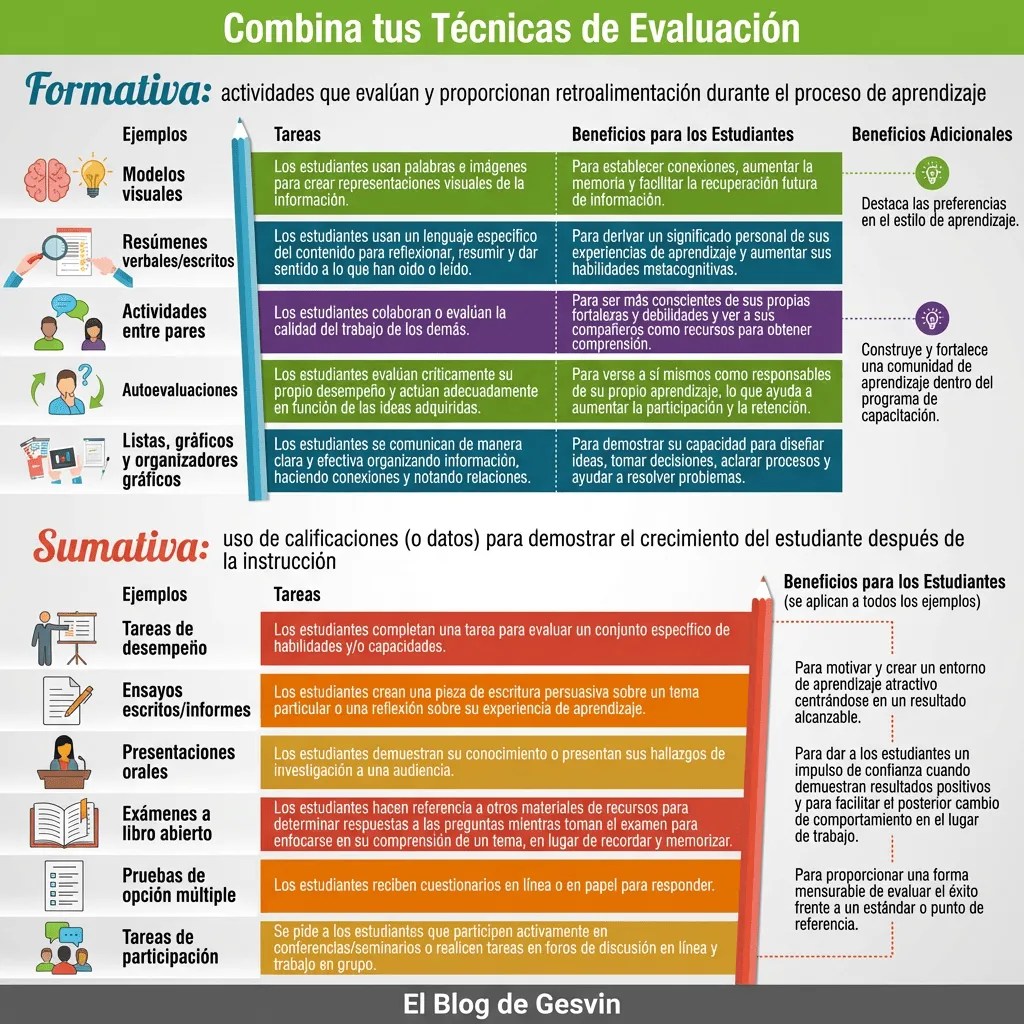 Combina tus Técnicas de Evaluación

Formativa: actividades que evalúan y proporcionan retroalimentación durante el proceso de aprendizaje

| Ejemplos | Tareas | Beneficios para los Estudiantes |
|---|---|---|
| Modelos visuales | Los estudiantes usan palabras e imágenes para crear representaciones visuales de la información. | Para establecer conexiones, aumentar la memoria y facilitar la recuperación futura de información. |
| Resúmenes verbales/escritos | Los estudiantes usan un lenguaje específico del contenido para reflexionar, resumir y dar sentido a lo que han oído o leído. | Para derivar un significado personal de sus experiencias de aprendizaje y aumentar sus habilidades metacognitivas. |
| Actividades entre pares | Los estudiantes colaboran o evalúan la calidad del trabajo de los demás. | Para ser más conscientes de sus propias fortalezas y debilidades y ver a sus compañeros como recursos para obtener comprensión. |
| Autoevaluaciones | Los estudiantes evalúan críticamente su propio desempeño y actúan adecuadamente en función de las ideas adquiridas. | Para verse a sí mismos como responsables de su propio aprendizaje, lo que ayuda a aumentar la participación y la retención. |
| Listas, gráficos y organizadores gráficos | Los estudiantes se comunican de manera clara y efectiva organizando información, haciendo conexiones y notando relaciones. | Para demostrar su capacidad para diseñar ideas, tomar decisiones, aclarar procesos y ayudar a resolver problemas. |

Beneficios Adicionales

Destaca las preferencias en el estilo de aprendizaje.

Construye y fortalece una comunidad de aprendizaje dentro del programa de capacitación.

Sumativa: uso de calificaciones (o datos) para demostrar el crecimiento del estudiante después de la instrucción

| Ejemplos | Tareas |
|---|---|
| Tareas de desempeño | Los estudiantes completan una tarea para evaluar un conjunto específico de habilidades y/o capacidades. |
| Ensayos escritos/informes | Los estudiantes crean una pieza de escritura persuasiva sobre un tema particular o una reflexión sobre su experiencia de aprendizaje. |
| Presentaciones orales | Los estudiantes demuestran su conocimiento o presentan sus hallazgos de investigación a una audiencia. |
| Exámenes a libro abierto | Los estudiantes hacen referencia a otros materiales de recursos para determinar respuestas a las preguntas mientras toman el examen para enfocarse en su comprensión de un tema, en lugar de recordar y memorizar. |
| Pruebas de opción múltiple | Los estudiantes reciben cuestionarios en línea o en papel para responder. |
| Tareas de participación | Se pide a los estudiantes que participen activamente en conferencias/seminarios o realicen tareas en foros de discusión en línea y trabajo en grupo. |

Beneficios para los Estudiantes (se aplican a todos los ejemplos)

Para motivar y crear un entorno de aprendizaje atractivo centrándose en un resultado alcanzable.

Para dar a los estudiantes un impulso de confianza cuando demuestran resultados positivos y para facilitar el posterior cambio de comportamiento en el lugar de trabajo.

Para proporcionar una forma mensurable de evaluar el éxito frente a un estándar o punto de referencia.

El Blog de Gesvin